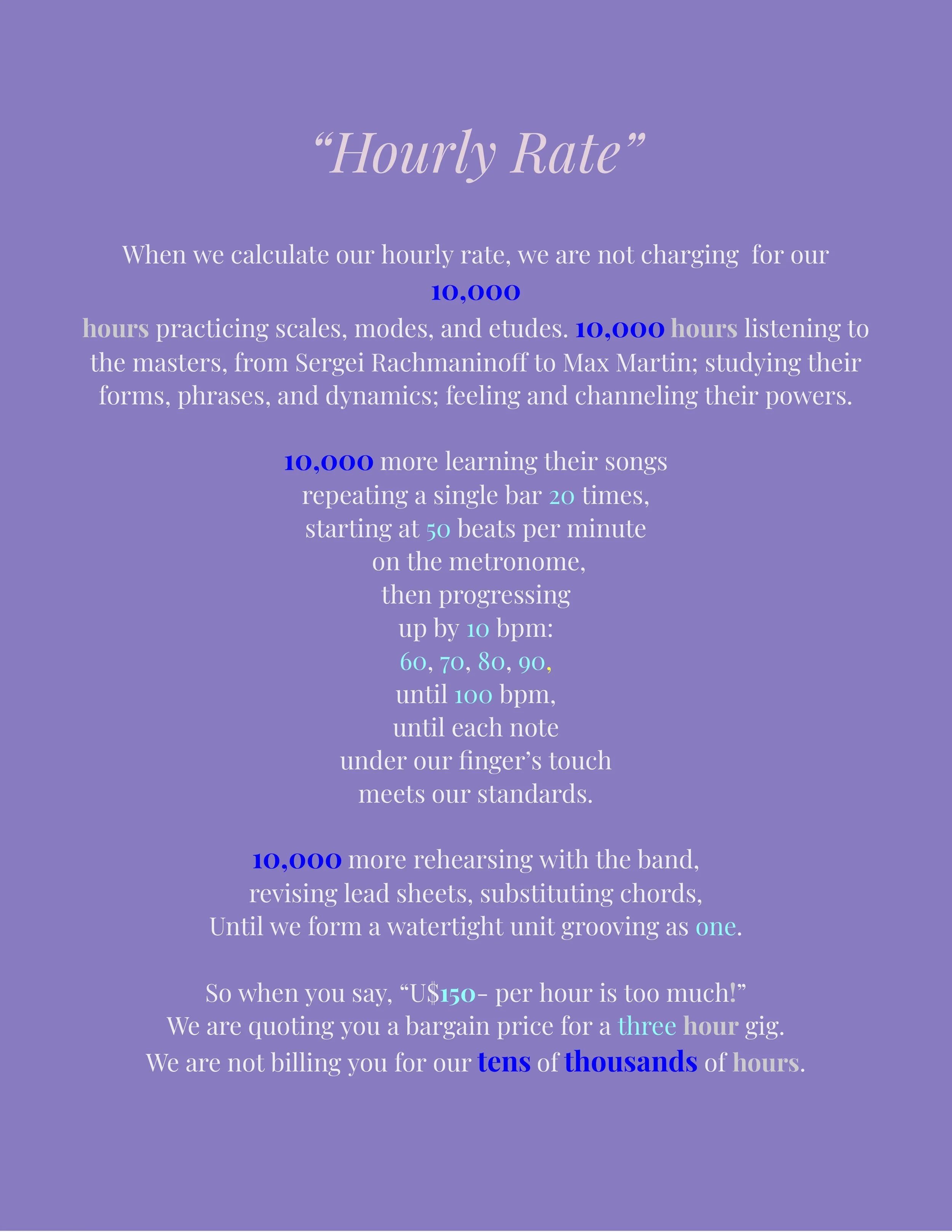 “Hourly Rate”

When we calculate our hourly rate, we are not charging for our 10,000 hours practicing scales, modes, and etudes. 10,000 hours listening to the masters, from Sergei Rachmaninoff to Max Martin; studying their forms, phrases, and dynamics; feeling and channeling their powers.

10,000 more learning their songs
repeating a single bar 20 times,
starting at 50 beats per minute
on the metronome,
then progressing
up by 10 bpm:
60, 70, 80, 90,
until 100 bpm,
until each note
under our finger’s touch
meets our standards.

10,000 more rehearsing with the band,
revising lead sheets, substituting chords,
Until we form a watertight unit grooving as one.

So when you say, “U$150- per hour is too much!”
We are quoting you a bargain price for a three hour gig.
We are not billing you for our tens of thousands of hours.